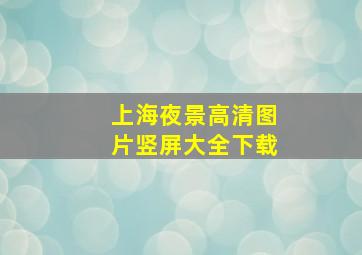 上海夜景高清图片竖屏大全下载